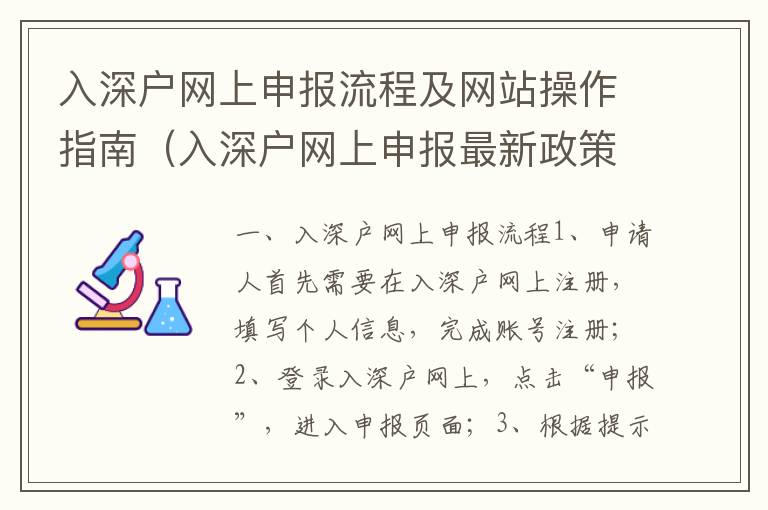 入深户网上申报流程及网站操作指南（入深户网上申报最新政策

一、入深户网上申报流程1、申请人首先需要在入深户网上注册，填写个人信息，完成账号注册；2、登录入深户网上，点击“申报”，进入申报页面；3、根据提示